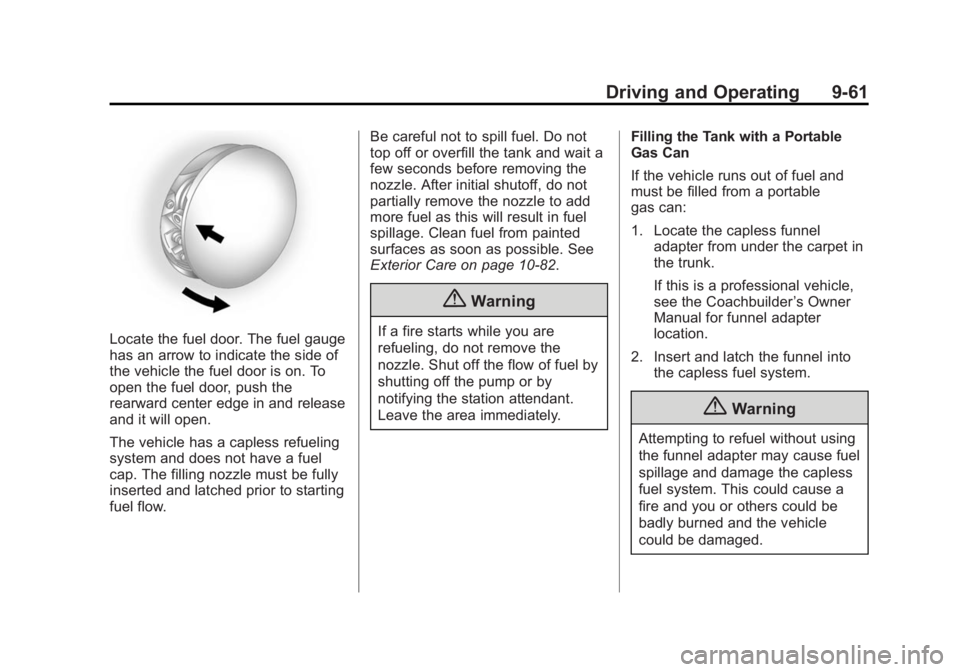 Driving and Operating 9-61

Locate the fuel door. The fuel gauge has an arrow to indicate the side of the vehicle the fuel door is on. To open the fuel door, push the rearward center edge in and release and it will open.

The vehicle has a capless refueling system and does not have a fuel cap. The filling nozzle must be fully inserted and latched prior to starting fuel flow.

Be careful not to spill fuel. Do not top off or overfill the tank and wait a few seconds before removing the nozzle. After initial shutoff, do not partially remove the nozzle to add more fuel as this will result in fuel spillage. Clean fuel from painted surfaces as soon as possible. See Exterior Care on page 10-82.

Warning

If a fire starts while you are refueling, do not remove the nozzle. Shut off the flow of fuel by shutting off the pump or by notifying the station attendant. Leave the area immediately.

Filling the Tank with a Portable Gas Can

If the vehicle runs out of fuel and must be filled from a portable gas can:

1. Locate the capless funnel adapter from under the carpet in the trunk.

If this is a professional vehicle, see the Coachbuilder's Owner Manual for funnel adapter location.

2. Insert and latch the funnel into the capless fuel system.

Warning

Attempting to refuel without using the funnel adapter may cause fuel spillage and damage the capless fuel system. This could cause a fire and you or others could be badly burned and the vehicle could be damaged.

carmanualsonline.info